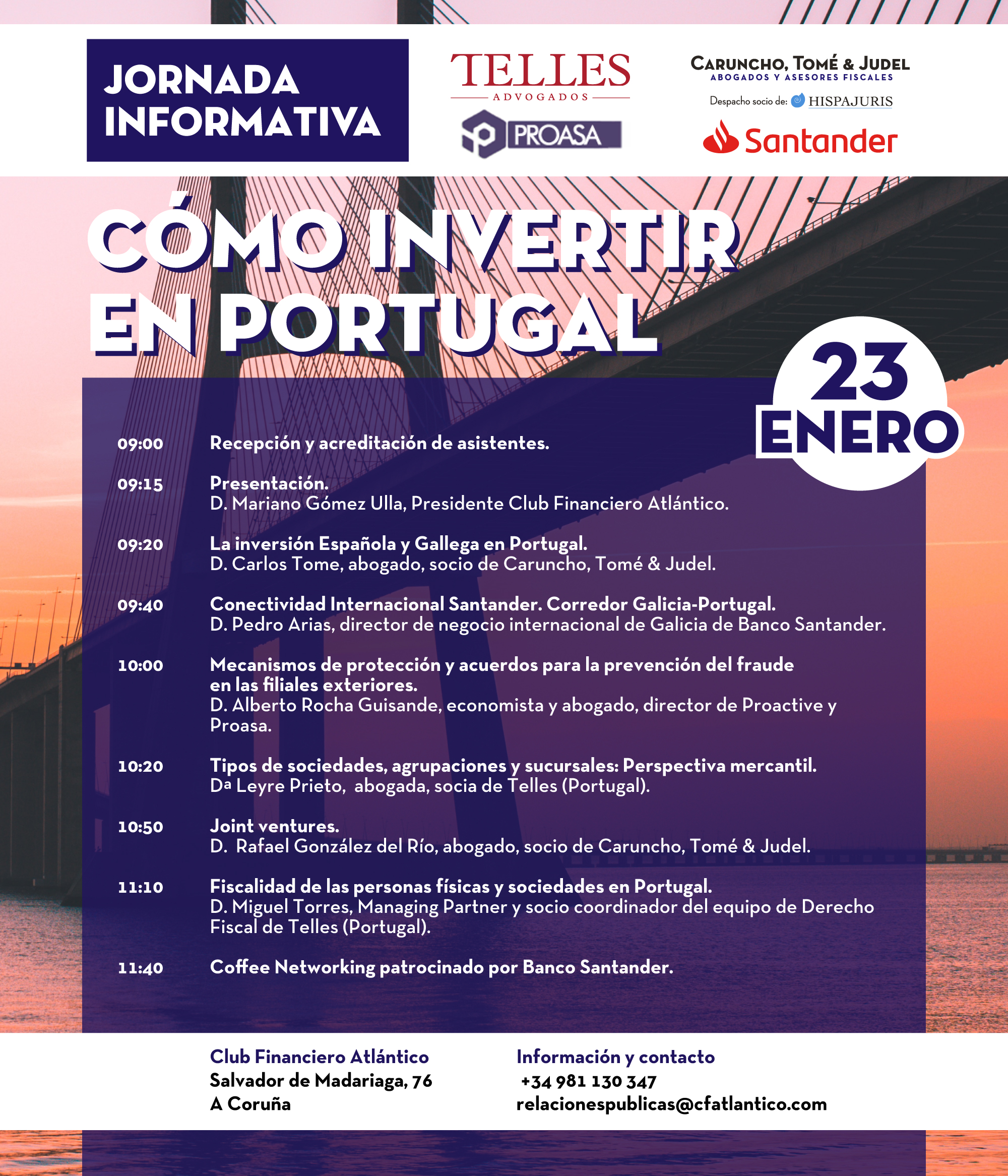 JORNADA INFORMATIVA

TELLES ADVOGADOS

PROASA

CARUNCHO, TOMÉ & JUDEL
ABOGADOS Y ASESORES FISCALES
Despacho socio de: HISPAJURIS

Santander

CÓMO INVERTIR EN PORTUGAL

23 ENERO

09:00 Recepción y acreditación de asistentes.

09:15 Presentación.
D. Mariano Gómez Ulla, Presidente Club Financiero Atlántico.

09:20 La inversión Española y Gallega en Portugal.
D. Carlos Tome, abogado, socio de Caruncho, Tomé & Judel.

09:40 Conectividad Internacional Santander. Corredor Galicia-Portugal.
D. Pedro Arias, director de negocio internacional de Galicia de Banco Santander.

10:00 Mecanismos de protección y acuerdos para la prevención del fraude en las filiales exteriores.
D. Alberto Rocha Guisande, economista y abogado, director de Proactive y Proasa.

10:20 Tipos de sociedades, agrupaciones y sucursales: Perspectiva mercantil.
Dª Leyre Prieto, abogada, socia de Telles (Portugal).

10:50 Joint ventures.
D. Rafael González del Río, abogado, socio de Caruncho, Tomé & Judel.

11:10 Fiscalidad de las personas físicas y sociedades en Portugal.
D. Miguel Torres, Managing Partner y socio coordinador del equipo de Derecho Fiscal de Telles (Portugal).

11:40 Coffee Networking patrocinado por Banco Santander.

Club Financiero Atlántico
Salvador de Madariaga, 76
A Coruña

Información y contacto
+34 981 130 347
relacionespublicas@cfatlantico.com